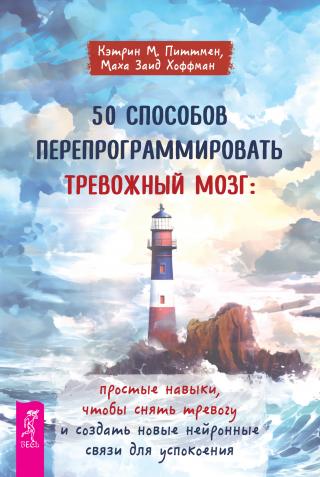 Кэтрин М. Питтмен,
Маха Заид Хоффман

50 СПОСОБОВ ПЕРЕПРОГРАММИРОВАТЬ ТРЕВОЖНЫЙ МОЗГ:

простые навыки, чтобы снять тревогу и создать новые нейронные связи для успокоения

ВЕСЬ